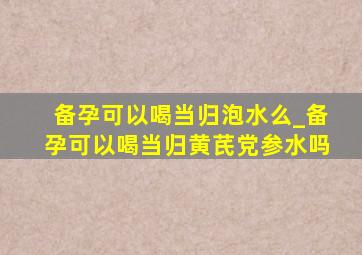 备孕可以喝当归泡水么_备孕可以喝当归黄芪党参水吗